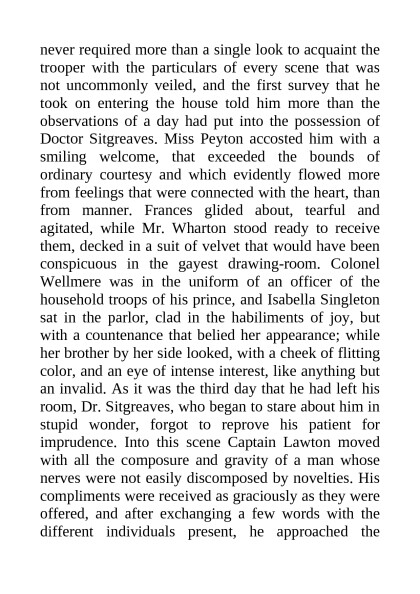 never required more than a single look to acquaint the trooper with the particulars of every scene that was not uncommonly veiled, and the first survey that he took on entering the house told him more than the observations of a day had put into the possession of Doctor Sitgreaves. Miss Peyton accosted him with a smiling welcome, that exceeded the bounds of ordinary courtesy and which evidently flowed more from feelings that were connected with the heart, than from manner. Frances glided about, tearful and agitated, while Mr. Wharton stood ready to receive them, decked in a suit of velvet that would have been conspicuous in the gayest drawing-room. Colonel Wellmere was in the uniform of an officer of the household troops of his prince, and Isabella Singleton sat in the parlor, clad in the habiliments of joy, but with a countenance that belied her appearance; while her brother by her side looked, with a cheek of flitting color, and an eye of intense interest, like anything but an invalid. As it was the third day that he had left his room, Dr. Sitgreaves, who began to stare about him in stupid wonder, forgot to reprove his patient for imprudence. Into this scene Captain Lawton moved with all the composure and gravity of a man whose nerves were not easily discomposed by novelties. His compliments were received as graciously as they were offered, and after exchanging a few words with the different individuals present, he approached the